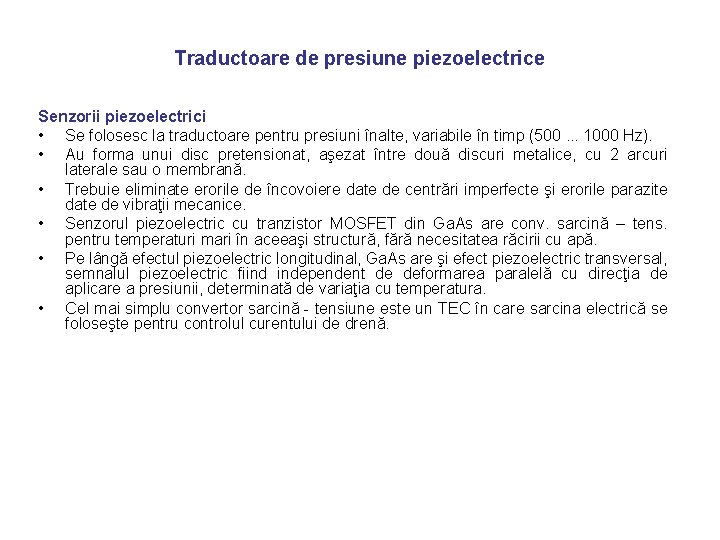 Traductoare de presiune piezoelectrice

Senzorii piezoelectrici
• Se folosesc la traductoare pentru presiuni înalte, variabile în timp (500 ... 1000 Hz).
• Au forma unui disc pretensionat, aşezat între două discuri metalice, cu 2 arcuri laterale sau o membrană.
• Trebuie eliminate erorile de încovoiere date de centrări imperfecte şi erorile parazite date de vibraţii mecanice.
• Senzorul piezoelectric cu tranzistor MOSFET din GaAs are conv. sarcină – tens. pentru temperaturi mari în aceeaşi structură, fără necesitatea răcirii cu apă.
• Pe lângă efectul piezoelectric longitudinal, GaAs are şi efect piezoelectric transversal, semnalul piezoelectric fiind independent de deformarea paralelă cu direcţia de aplicare a presiunii, determinată de variaţia cu temperatura.
• Cel mai simplu convertor sarcină - tensiune este un TEC în care sarcina electrică se foloseşte pentru controlul curentului de drenă.